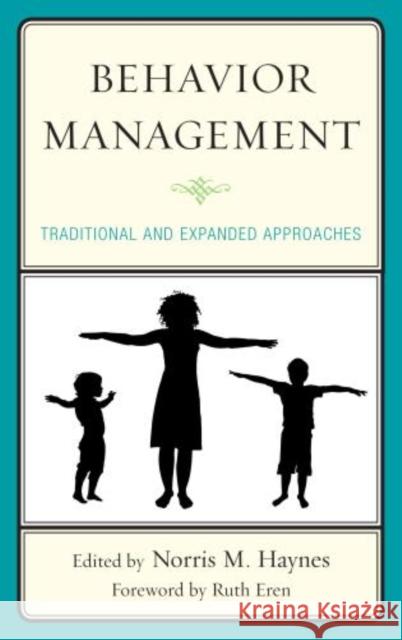 BEHAVIOR MANAGEMENT

TRADITIONAL AND EXPANDED APPROACHES

Edited by Norris M. Haynes

Foreword by Ruth Eren